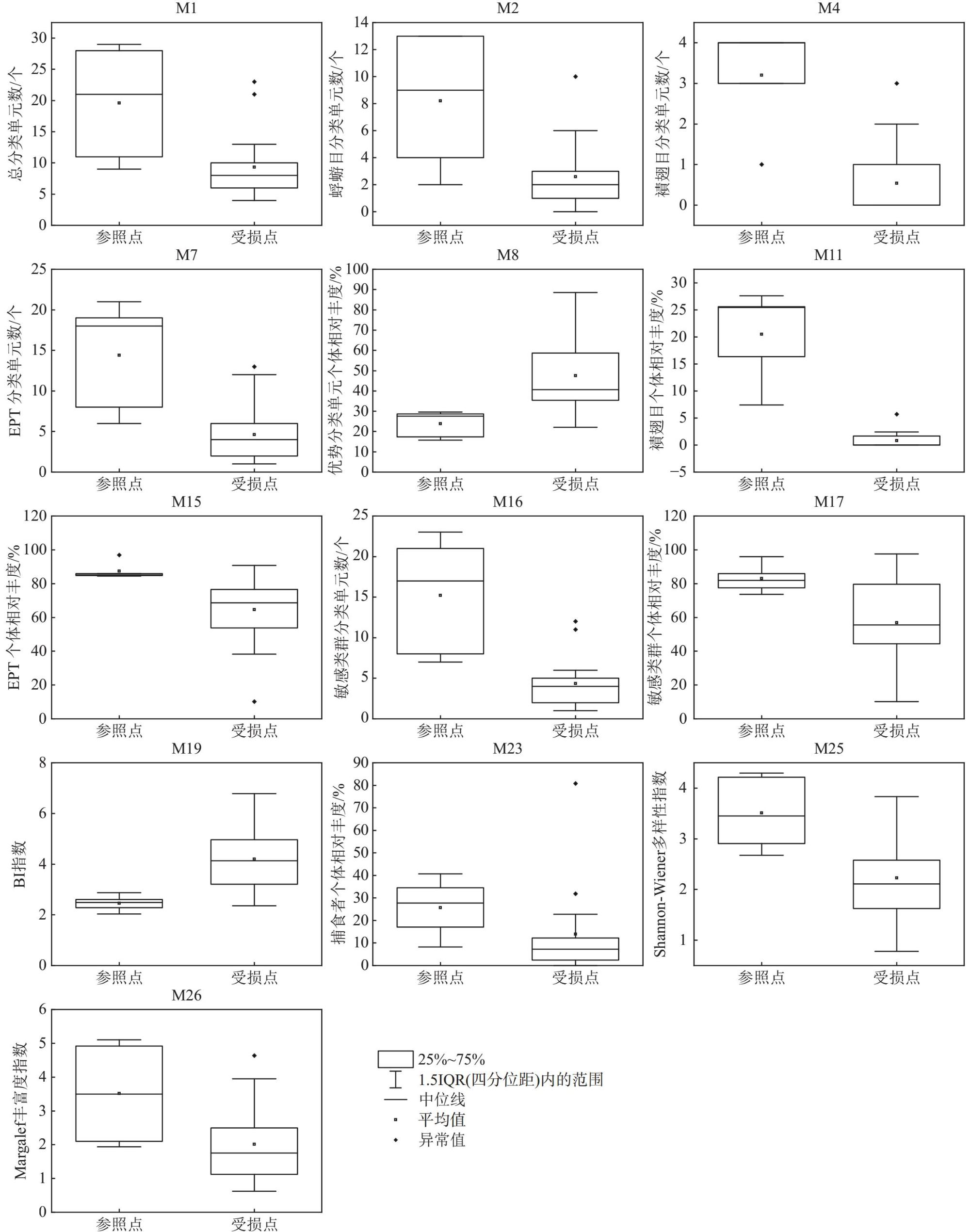 M1

总分类单元数/个

30 25 20 15 10 5 0

参照点 受损点

M2

蜉蝣目分类单元数/个

14 12 10 8 6 4 2 0

参照点 受损点

M4

襀翅目分类单元数/个

4 3 2 1 0

参照点 受损点

M7

EPT 分类单元数/个

25 20 15 10 5 0

参照点 受损点

M8

优势分类单元个体相对丰度/%

100 90 80 70 60 50 40 30 20 10 0

参照点 受损点

M11

襀翅目个体相对丰度/%

30 25 20 15 10 5 0 −5

参照点 受损点

M15

EPT 个体相对丰度/%

120 100 80 60 40 20 0

参照点 受损点

M16

敏感类群分类单元数/个

25 20 15 10 5 0

参照点 受损点

M17

敏感类群个体相对丰度/%

120 100 80 60 40 20 0

参照点 受损点

M19

BI指数

8 6 4 2 0

参照点 受损点

M23

捕食者个体相对丰度/%

90 80 70 60 50 40 30 20 10 0

参照点 受损点

M25

Shannon-Wiener多样性指数

4 3 2 1

参照点 受损点

M26

Margalef丰富度指数

6 5 4 3 2 1 0

参照点 受损点

25%~75%
1.5IQR(四分位距)内的范围
中位线
平均值
异常值